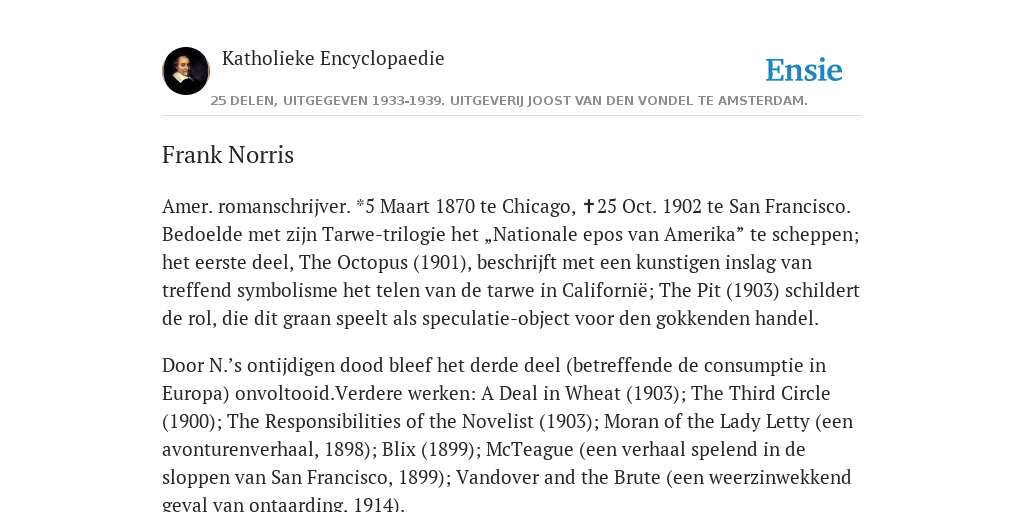 Katholieke Encyclopaedie

Ensie

25 DELEN, UITGEGEVEN 1933-1939. UITGEVERIJ JOOST VAN DEN VONDEL TE AMSTERDAM.

Frank Norris

Amer. romanschrijver. *5 Maart 1870 te Chicago, ✝25 Oct. 1902 te San Francisco. Bedoelde met zijn Tarwe-trilogie het „Nationale epos van Amerika” te scheppen; het eerste deel, The Octopus (1901), beschrijft met een kunstigen inslag van treffend symbolisme het telen van de tarwe in Californië; The Pit (1903) schildert de rol, die dit graan speelt als speculatie-object voor den gokkenden handel.

Door N.’s ontijdigen dood bleef het derde deel (betreffende de consumptie in Europa) onvoltooid.Verdere werken: A Deal in Wheat (1903); The Third Circle (1900); The Responsibilities of the Novelist (1903); Moran of the Lady Letty (een avonturenverhaal, 1898); Blix (1899); McTeague (een verhaal spelend in de sloppen van San Francisco, 1899); Vandover and the Brute (een weerzinwekkend geval van ontaarding, 1914).